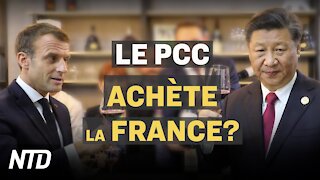 LE PCC
ACHÈTE
LA FRANCE?

NTD